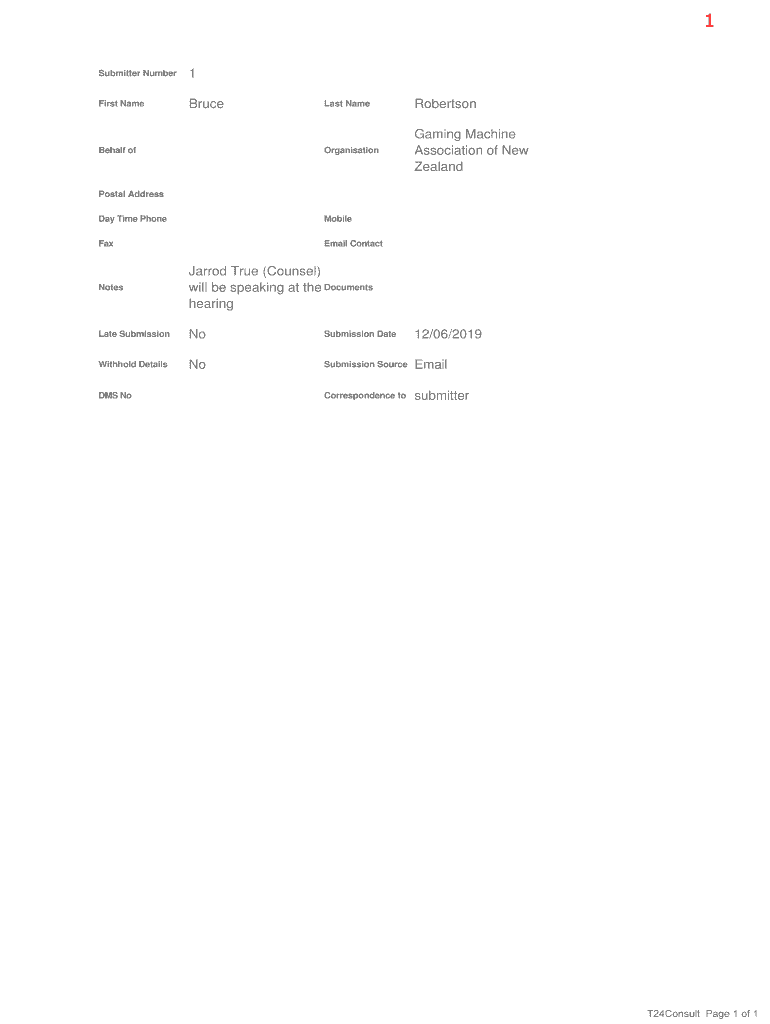 1

Submitter Number 1

First Name Bruce

Last Name Robertson

Behalf of

Organisation Gaming Machine Association of New Zealand

Postal Address

Day Time Phone

Mobile

Fax

Email Contact

Notes Jarrod True (Counsel) will be speaking at the hearing

Documents

Late Submission No

Submission Date 12/06/2019

Withhold Details No

Submission Source Email

DMS No

Correspondence to submitter

T24Consult Page 1 of 1